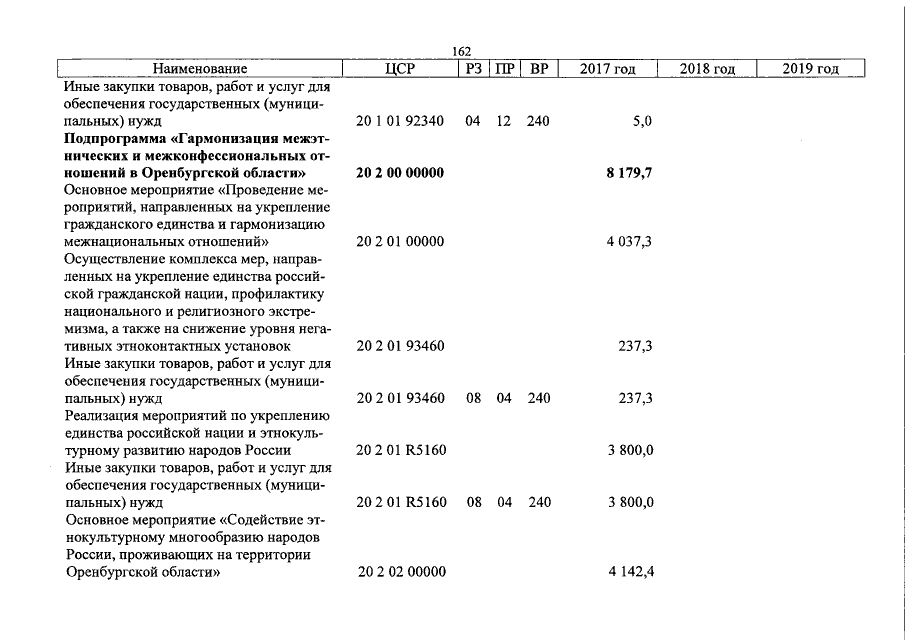 162

| Наименование | ЦСР | РЗ | ПР | ВР | 2017 год | 2018 год | 2019 год |
|---|---|---|---|---|---|---|---|
| Иные закупки товаров, работ и услуг для обеспечения государственных (муниципальных) нужд | 20 1 01 92340 | 04 | 12 | 240 | 5,0 | | |
| Подпрограмма «Гармонизация межэтнических и межконфессиональных отношений в Оренбургской области» | 20 2 00 00000 | | | | 8 179,7 | | |
| Основное мероприятие «Проведение мероприятий, направленных на укрепление гражданского единства и гармонизацию межнациональных отношений» | 20 2 01 00000 | | | | 4 037,3 | | |
| Осуществление комплекса мер, направленных на укрепление единства российской гражданской нации, профилактику национального и религиозного экстремизма, а также на снижение уровня негативных этноконтактных установок | 20 2 01 93460 | | | | 237,3 | | |
| Иные закупки товаров, работ и услуг для обеспечения государственных (муниципальных) нужд | 20 2 01 93460 | 08 | 04 | 240 | 237,3 | | |
| Реализация мероприятий по укреплению единства российской нации и этнокультурному развитию народов России | 20 2 01 R5160 | | | | 3 800,0 | | |
| Иные закупки товаров, работ и услуг для обеспечения государственных (муниципальных) нужд | 20 2 01 R5160 | 08 | 04 | 240 | 3 800,0 | | |
| Основное мероприятие «Содействие этнокультурному многообразию народов России, проживающих на территории Оренбургской области» | 20 2 02 00000 | | | | 4 142,4 | | |